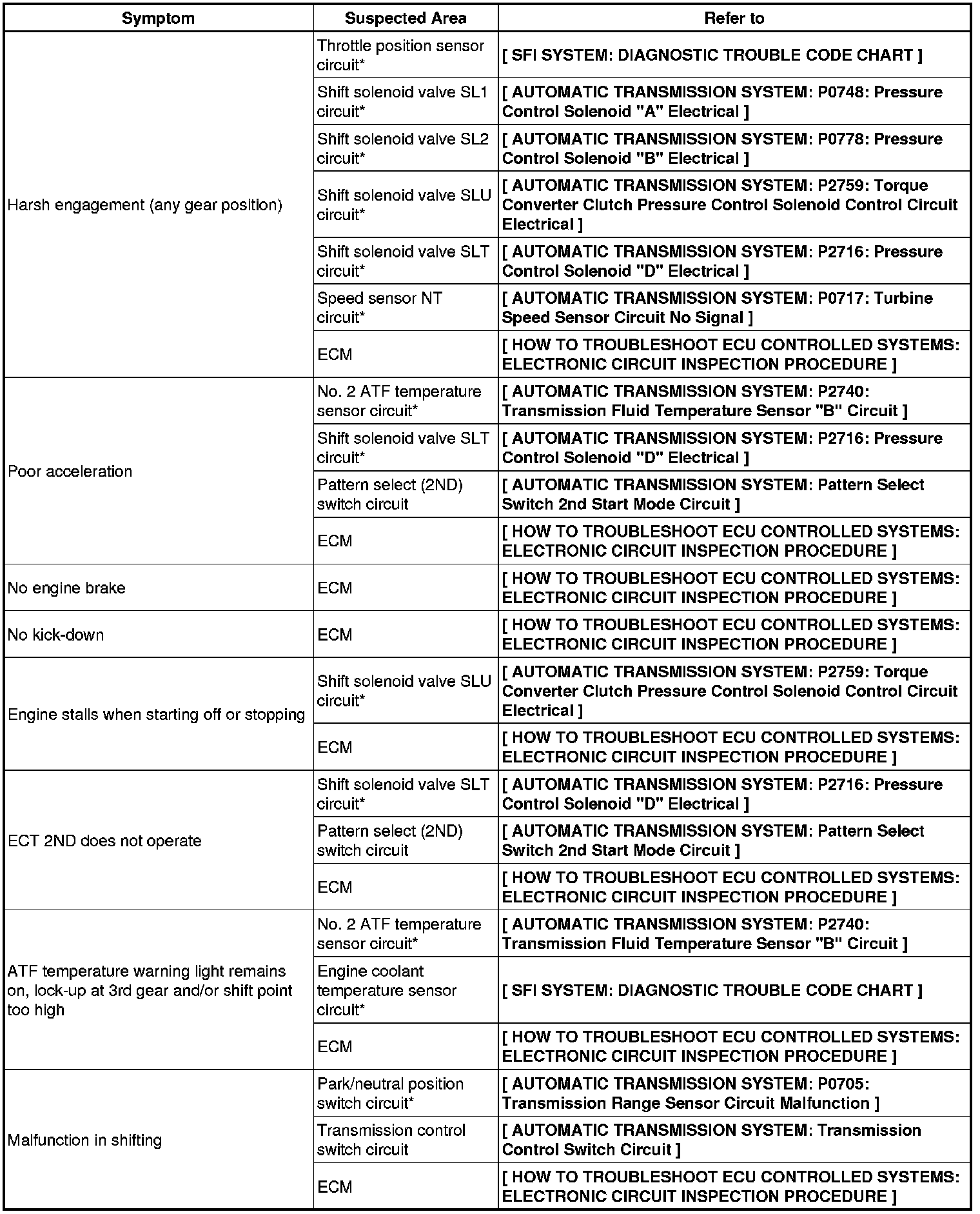 | Symptom | Suspected Area | Refer to |
|---|---|---|
| Harsh engagement (any gear position) | Throttle position sensor circuit* | [ SFI SYSTEM: DIAGNOSTIC TROUBLE CODE CHART ] |
| | Shift solenoid valve SL1 circuit* | [ AUTOMATIC TRANSMISSION SYSTEM: P0748: Pressure Control Solenoid "A" Electrical ] |
| | Shift solenoid valve SL2 circuit* | [ AUTOMATIC TRANSMISSION SYSTEM: P0778: Pressure Control Solenoid "B" Electrical ] |
| | Shift solenoid valve SLU circuit* | [ AUTOMATIC TRANSMISSION SYSTEM: P2759: Torque Converter Clutch Pressure Control Solenoid Control Circuit Electrical ] |
| | Shift solenoid valve SLT circuit* | [ AUTOMATIC TRANSMISSION SYSTEM: P2716: Pressure Control Solenoid "D" Electrical ] |
| | Speed sensor NT circuit* | [ AUTOMATIC TRANSMISSION SYSTEM: P0717: Turbine Speed Sensor Circuit No Signal ] |
| | ECM | [ HOW TO TROUBLESHOOT ECU CONTROLLED SYSTEMS: ELECTRONIC CIRCUIT INSPECTION PROCEDURE ] |
| Poor acceleration | No. 2 ATF temperature sensor circuit* | [ AUTOMATIC TRANSMISSION SYSTEM: P2740: Transmission Fluid Temperature Sensor "B" Circuit ] |
| | Shift solenoid valve SLT circuit* | [ AUTOMATIC TRANSMISSION SYSTEM: P2716: Pressure Control Solenoid "D" Electrical ] |
| | Pattern select (2ND) switch circuit | [ AUTOMATIC TRANSMISSION SYSTEM: Pattern Select Switch 2nd Start Mode Circuit ] |
| | ECM | [ HOW TO TROUBLESHOOT ECU CONTROLLED SYSTEMS: ELECTRONIC CIRCUIT INSPECTION PROCEDURE ] |
| No engine brake | ECM | [ HOW TO TROUBLESHOOT ECU CONTROLLED SYSTEMS: ELECTRONIC CIRCUIT INSPECTION PROCEDURE ] |
| No kick-down | ECM | [ HOW TO TROUBLESHOOT ECU CONTROLLED SYSTEMS: ELECTRONIC CIRCUIT INSPECTION PROCEDURE ] |
| Engine stalls when starting off or stopping | Shift solenoid valve SLU circuit* | [ AUTOMATIC TRANSMISSION SYSTEM: P2759: Torque Converter Clutch Pressure Control Solenoid Control Circuit Electrical ] |
| | ECM | [ HOW TO TROUBLESHOOT ECU CONTROLLED SYSTEMS: ELECTRONIC CIRCUIT INSPECTION PROCEDURE ] |
| ECT 2ND does not operate | Shift solenoid valve SLT circuit* | [ AUTOMATIC TRANSMISSION SYSTEM: P2716: Pressure Control Solenoid "D" Electrical ] |
| | Pattern select (2ND) switch circuit | [ AUTOMATIC TRANSMISSION SYSTEM: Pattern Select Switch 2nd Start Mode Circuit ] |
| | ECM | [ HOW TO TROUBLESHOOT ECU CONTROLLED SYSTEMS: ELECTRONIC CIRCUIT INSPECTION PROCEDURE ] |
| ATF temperature warning light remains on, lock-up at 3rd gear and/or shift point too high | No. 2 ATF temperature sensor circuit* | [ AUTOMATIC TRANSMISSION SYSTEM: P2740: Transmission Fluid Temperature Sensor "B" Circuit ] |
| | Engine coolant temperature sensor circuit* | [ SFI SYSTEM: DIAGNOSTIC TROUBLE CODE CHART ] |
| | ECM | [ HOW TO TROUBLESHOOT ECU CONTROLLED SYSTEMS: ELECTRONIC CIRCUIT INSPECTION PROCEDURE ] |
| Malfunction in shifting | Park/neutral position switch circuit* | [ AUTOMATIC TRANSMISSION SYSTEM: P0705: Transmission Range Sensor Circuit Malfunction ] |
| | Transmission control switch circuit | [ AUTOMATIC TRANSMISSION SYSTEM: Transmission Control Switch Circuit ] |
| | ECM | [ HOW TO TROUBLESHOOT ECU CONTROLLED SYSTEMS: ELECTRONIC CIRCUIT INSPECTION PROCEDURE ] |